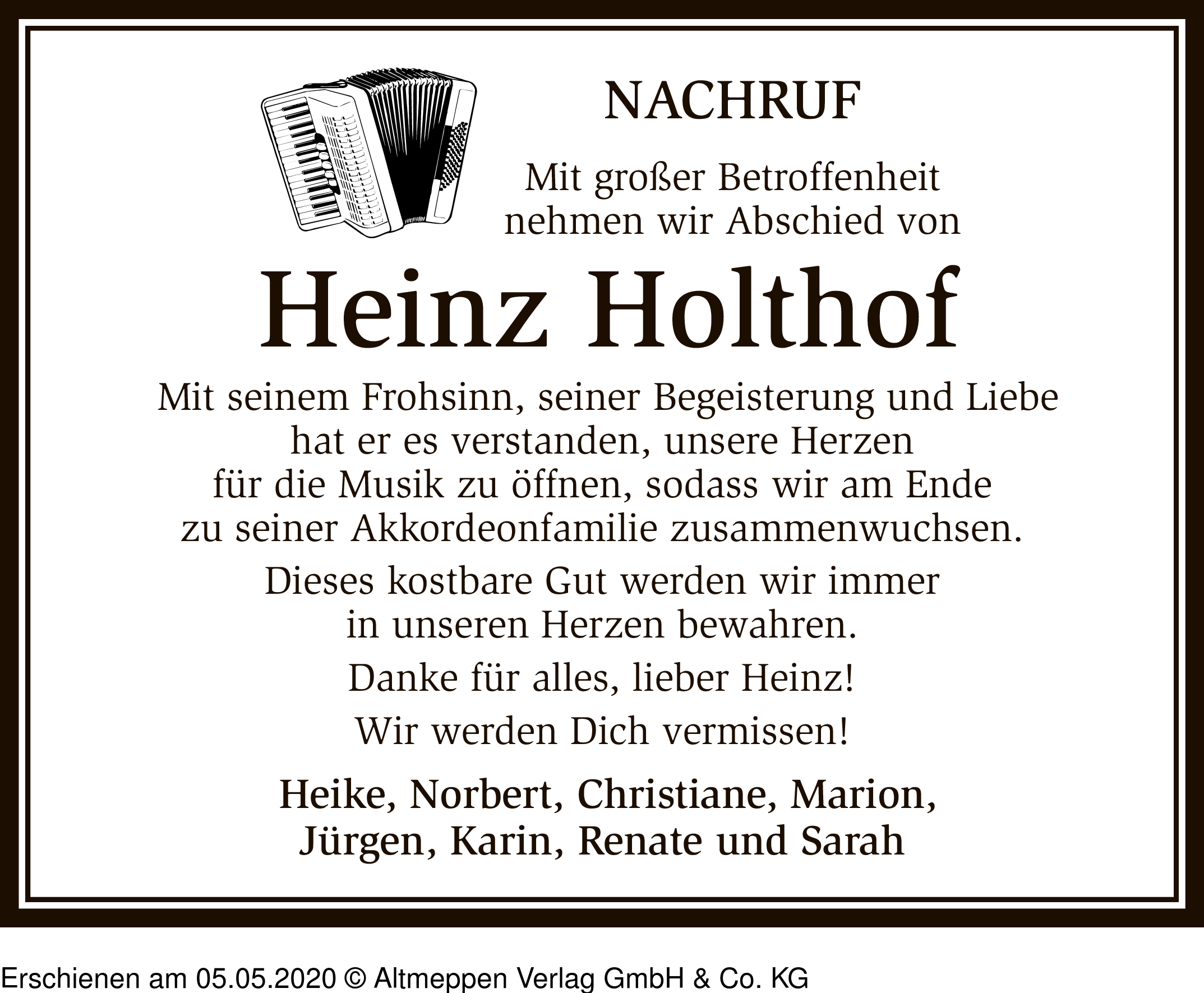 NACHRUF

Mit großer Betroffenheit nehmen wir Abschied von

Heinz Holthof

Mit seinem Frohsinn, seiner Begeisterung und Liebe hat er es verstanden, unsere Herzen für die Musik zu öffnen, sodass wir am Ende zu seiner Akkordeonfamilie zusammenwuchsen.

Dieses kostbare Gut werden wir immer in unseren Herzen bewahren.

Danke für alles, lieber Heinz!

Wir werden Dich vermissen!

Heike, Norbert, Christiane, Marion,
Jürgen, Karin, Renate und Sarah

Erschienen am 05.05.2020 © Altmeppen Verlag GmbH & Co. KG